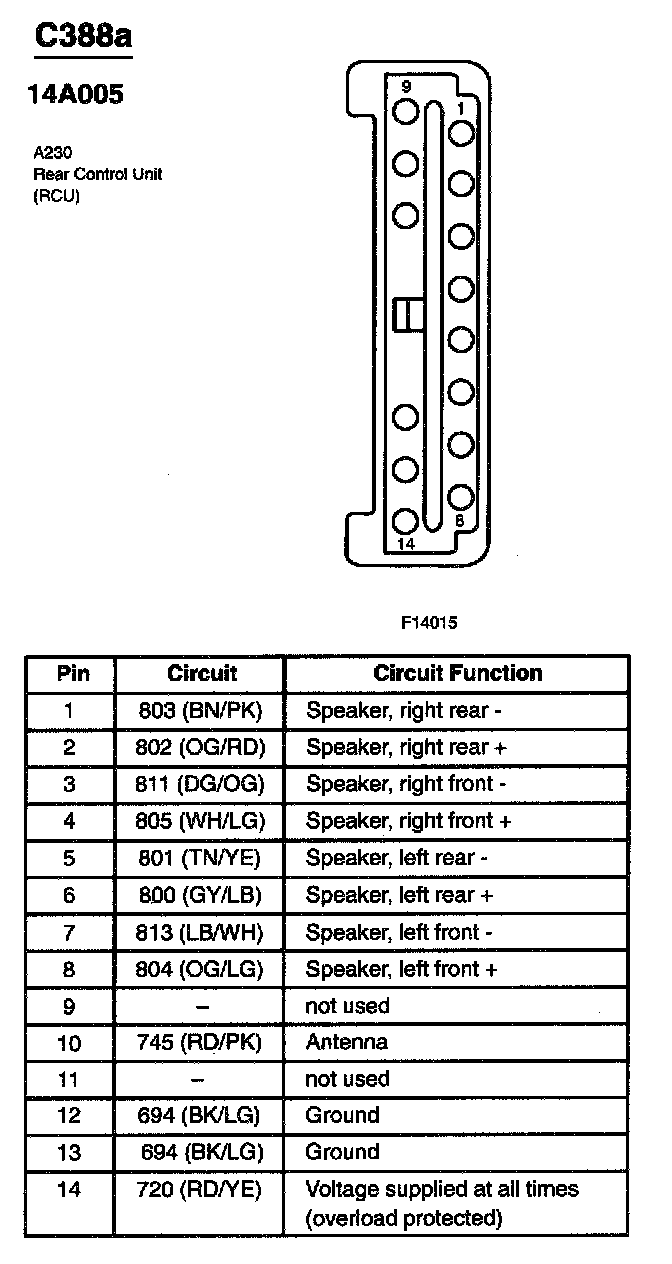 C388a

14A005

A230
Rear Control Unit
(RCU)

9
1
8
14

F14015

| Pin | Circuit | Circuit Function |
|---|---|---|
| 1 | 803 (BN/PK) | Speaker, right rear - |
| 2 | 802 (OG/RD) | Speaker, right rear + |
| 3 | 811 (DG/OG) | Speaker, right front - |
| 4 | 805 (WH/LG) | Speaker, right front + |
| 5 | 801 (TN/YE) | Speaker, left rear - |
| 6 | 800 (GY/LB) | Speaker, left rear + |
| 7 | 813 (LB/WH) | Speaker, left front - |
| 8 | 804 (OG/LG) | Speaker, left front + |
| 9 | – | not used |
| 10 | 745 (RD/PK) | Antenna |
| 11 | – | not used |
| 12 | 694 (BK/LG) | Ground |
| 13 | 694 (BK/LG) | Ground |
| 14 | 720 (RD/YE) | Voltage supplied at all times (overload protected) |